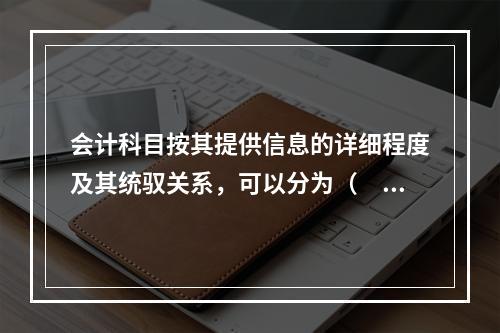 会计科目按其提供信息的详细程度及其统驭关系，可以分为（ ...